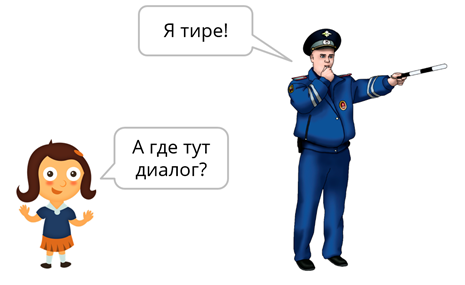 Я тире!

А где тут диалог?